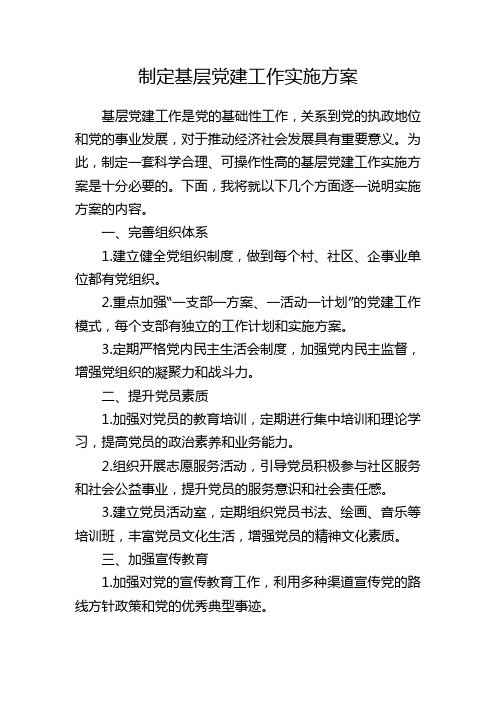 制定基层党建工作实施方案

基层党建工作是党的基础性工作，关系到党的执政地位和党的事业发展，对于推动经济社会发展具有重要意义。为此，制定一套科学合理、可操作性高的基层党建工作实施方案是十分必要的。下面，我将就以下几个方面逐一说明实施方案的内容。

一、完善组织体系

1.建立健全党组织制度，做到每个村、社区、企事业单位都有党组织。

2.重点加强“一支部一方案、一活动一计划”的党建工作模式，每个支部有独立的工作计划和实施方案。

3.定期严格党内民主生活会制度，加强党内民主监督，增强党组织的凝聚力和战斗力。

二、提升党员素质

1.加强对党员的教育培训，定期进行集中培训和理论学习，提高党员的政治素养和业务能力。

2.组织开展志愿服务活动，引导党员积极参与社区服务和社会公益事业，提升党员的服务意识和社会责任感。

3.建立党员活动室，定期组织党员书法、绘画、音乐等培训班，丰富党员文化生活，增强党员的精神文化素质。

三、加强宣传教育

1.加强对党的宣传教育工作，利用多种渠道宣传党的路线方针政策和党的优秀典型事迹。